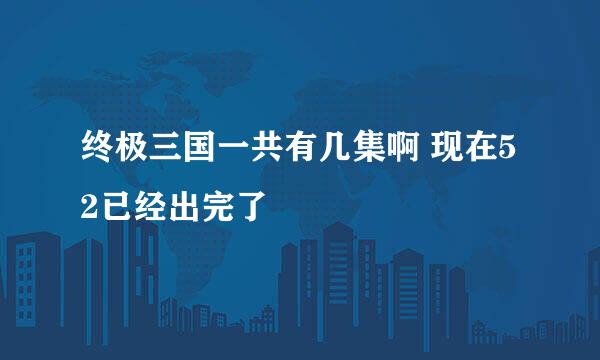 终极三国一共有几集啊 现在52已经出完了